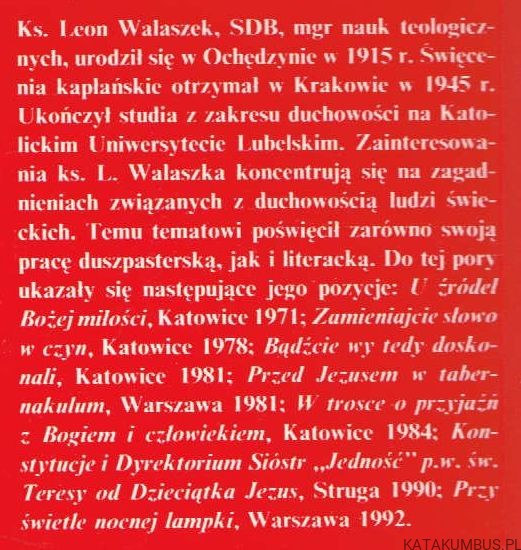 Ks. Leon Walaszek, SDB, mgr nauk teologicznych, urodził się w Ochędzynie w 1915 r. Święcenia kapłańskie otrzymał w Krakowie w 1945 r. Ukończył studia z zakresu duchowości na Katolickim Uniwersytecie Lubelskim. Zainteresowania ks. L. Walaszka koncentrują się na zagadnieniach związanych z duchowością ludzi świeckich. Temu tematowi poświęcił zarówno swoją pracę duszpasterską, jak i literacką. Do tej pory ukazały się następujące jego pozycje: U źródeł Bożej miłości, Katowice 1971; Zamieniajcie słowo w czyn, Katowice 1978; Bądźcie wy tedy doskonali, Katowice 1981; Przed Jezusem w tabernakulum, Warszawa 1981; W trosce o przyjaźń z Bogiem i człowiekiem, Katowice 1984; Konstytucje i Dyrektorium Sióstr „Jedność" p.w. św. Teresy od Dzieciątka Jezus, Struga 1990; Przy świetle nocnej lampki, Warszawa 1992.

KATAKUMBUS.PL